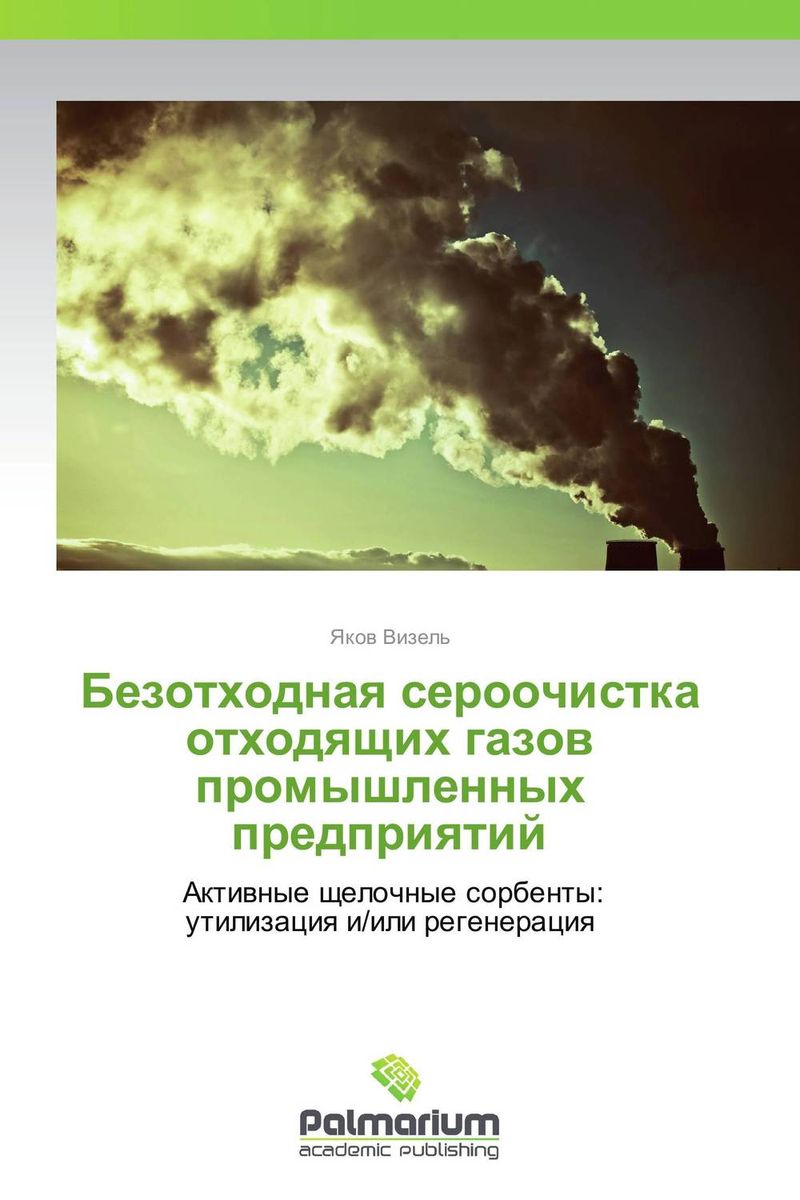 Яков Визель

Безотходная сероочистка отходящих газов промышленных предприятий

Активные щелочные сорбенты: утилизация и/или регенерация

Palmarium
academic publishing